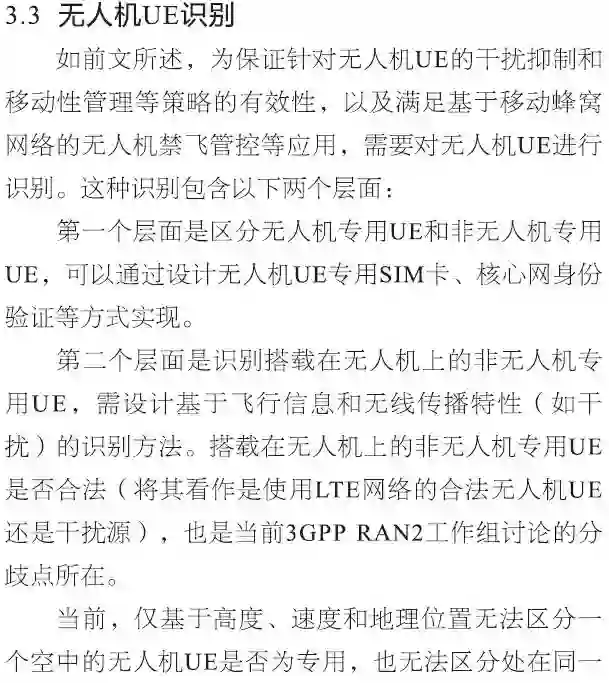 3.3 无人机UE识别

如前文所述，为保证针对无人机UE的干扰抑制和移动性管理等策略的有效性，以及满足基于移动蜂窝网络的无人机禁飞管控等应用，需要对无人机UE进行识别。这种识别包含以下两个层面：

第一个层面是区分无人机专用UE和非无人机专用UE，可以通过设计无人机UE专用SIM卡、核心网身份验证等方式实现。

第二个层面是识别搭载在无人机上的非无人机专用UE，需设计基于飞行信息和无线传播特性（如干扰）的识别方法。搭载在无人机上的非无人机专用UE是否合法（将其看作是使用LTE网络的合法无人机UE还是干扰源），也是当前3GPP RAN2工作组讨论的分歧点所在。

当前，仅基于高度、速度和地理位置无法区分一个空中的无人机UE是否为专用，也无法区分处在同一